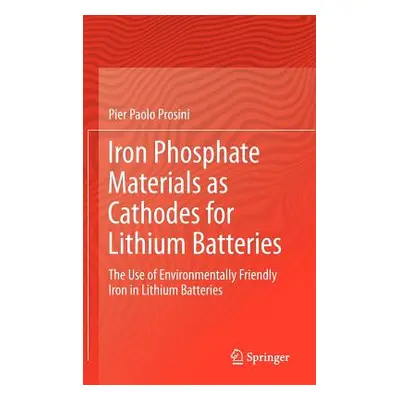 Pier Paolo Prosini

Iron Phosphate Materials as Cathodes for Lithium Batteries

The Use of Environmentally Friendly Iron in Lithium Batteries

Springer